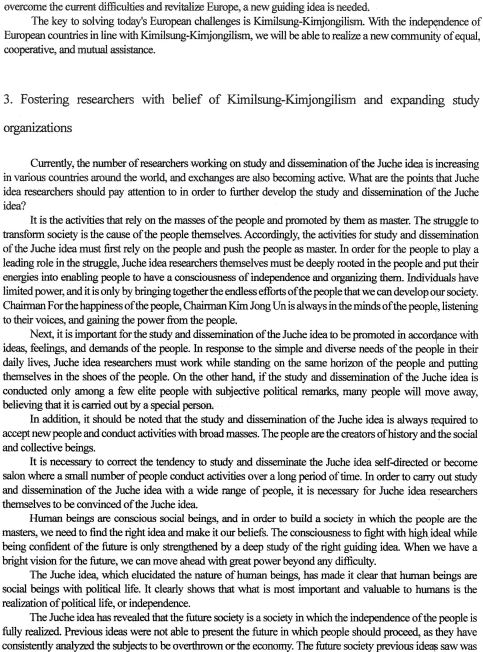 overcome the current difficulties and revitalize Europe, a new guiding idea is needed.
The key to solving today's European challenges is Kimilsung-Kimjongilism. With the independence of European countries in line with Kimilsung-Kimjongilism, we will be able to realize a new community of equal, cooperative, and mutual assistance.

3. Fostering researchers with belief of Kimilsung-Kimjongilism and expanding study organizations

Currently, the number of researchers working on study and dissemination of the Juche idea is increasing in various countries around the world, and exchanges are also becoming active. What are the points that Juche idea researchers should pay attention to in order to further develop the study and dissemination of the Juche idea?
It is the activities that rely on the masses of the people and promoted by them as master. The struggle to transform society is the cause of the people themselves. Accordingly, the activities for study and dissemination of the Juche idea must first rely on the people and push the people as master. In order for the people to play a leading role in the struggle, Juche idea researchers themselves must be deeply rooted in the people and put their energies into enabling people to have a consciousness of independence and organizing them. Individuals have limited power, and it is only by bringing together the endless efforts of the people that we can develop our society. Chairman For the happiness of the people, Chairman Kim Jong Un is always in the minds of the people, listening to their voices, and gaining the power from the people.
Next, it is important for the study and dissemination of the Juche idea to be promoted in accordance with ideas, feelings, and demands of the people. In response to the simple and diverse needs of the people in their daily lives, Juche idea researchers must work while standing on the same horizon of the people and putting themselves in the shoes of the people. On the other hand, if the study and dissemination of the Juche idea is conducted only among a few elite people with subjective political remarks, many people will move away, believing that it is carried out by a special person.
In addition, it should be noted that the study and dissemination of the Juche idea is always required to accept new people and conduct activities with broad masses. The people are the creators of history and the social and collective beings.
It is necessary to correct the tendency to study and disseminate the Juche idea self-directed or become salon where a small number of people conduct activities over a long period of time. In order to carry out study and dissemination of the Juche idea with a wide range of people, it is necessary for Juche idea researchers themselves to be convinced of the Juche idea.
Human beings are conscious social beings, and in order to build a society in which the people are the masters, we need to find the right idea and make it our beliefs. The consciousness to fight with high ideal while being confident of the future is only strengthened by a deep study of the right guiding idea. When we have a bright vision for the future, we can move ahead with great power beyond any difficulty.
The Juche idea, which elucidated the nature of human beings, has made it clear that human beings are social beings with political life. It clearly shows that what is most important and valuable to humans is the realization of political life, or independence.
The Juche idea has revealed that the future society is a society in which the independence of the people is fully realized. Previous ideas were not able to present the future in which people should proceed, as they have consistently analyzed the subjects to be overthrown or the economy. The future society previous ideas saw was